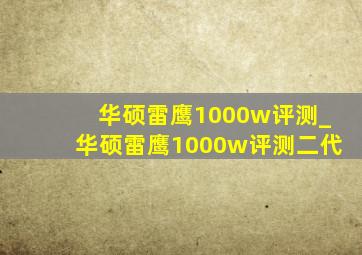 华硕雷鹰1000w评测_华硕雷鹰1000w评测二代